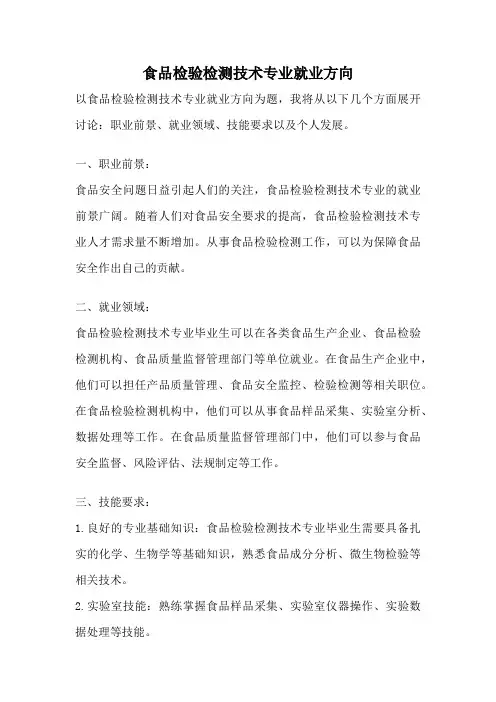 食品检验检测技术专业就业方向

以食品检验检测技术专业就业方向为题，我将从以下几个方面展开讨论：职业前景、就业领域、技能要求以及个人发展。

一、职业前景：

食品安全问题日益引起人们的关注，食品检验检测技术专业的就业前景广阔。随着人们对食品安全要求的提高，食品检验检测技术专业人才需求量不断增加。从事食品检验检测工作，可以为保障食品安全作出自己的贡献。

二、就业领域：

食品检验检测技术专业毕业生可以在各类食品生产企业、食品检验检测机构、食品质量监督管理部门等单位就业。在食品生产企业中，他们可以担任产品质量管理、食品安全监控、检验检测等相关职位。在食品检验检测机构中，他们可以从事食品样品采集、实验室分析、数据处理等工作。在食品质量监督管理部门中，他们可以参与食品安全监督、风险评估、法规制定等工作。

三、技能要求：

1.良好的专业基础知识：食品检验检测技术专业毕业生需要具备扎实的化学、生物学等基础知识，熟悉食品成分分析、微生物检验等相关技术。

2.实验室技能：熟练掌握食品样品采集、实验室仪器操作、实验数据处理等技能。